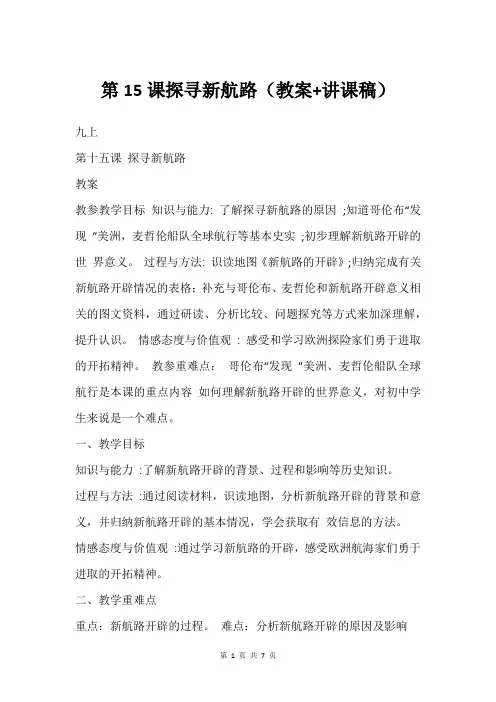 第 15 课探寻新航路（教案+讲课稿）

九上

第十五课 探寻新航路

教案

教参教学目标 知识与能力: 了解探寻新航路的原因 ;知道哥伦布“发现 ”美洲，麦哲伦船队全球航行等基本史实 ;初步理解新航路开辟的世 界意义。 过程与方法: 识读地图《新航路的开辟》;归纳完成有关新航路开辟情况的表格；补充与哥伦布、麦哲伦和新航路开辟意义相关的图文资料，通过研读、分析比较、问题探究等方式来加深理解，提升认识。 情感态度与价值观 : 感受和学习欧洲探险家们勇于进取的开拓精神。 教参重难点： 哥伦布“发现 ”美洲、麦哲伦船队全球航行是本课的重点内容 如何理解新航路开辟的世界意义，对初中学生来说是一个难点。

一、教学目标

知识与能力 :了解新航路开辟的背景、过程和影响等历史知识。

过程与方法 :通过阅读材料，识读地图，分析新航路开辟的背景和意义，并归纳新航路开辟的基本情况，学会获取有 效信息的方法。

情感态度与价值观 :通过学习新航路的开辟，感受欧洲航海家们勇于进取的开拓精神。

二、教学重难点

重点：新航路开辟的过程。 难点：分析新航路开辟的原因及影响

第 1 页 共 7 页